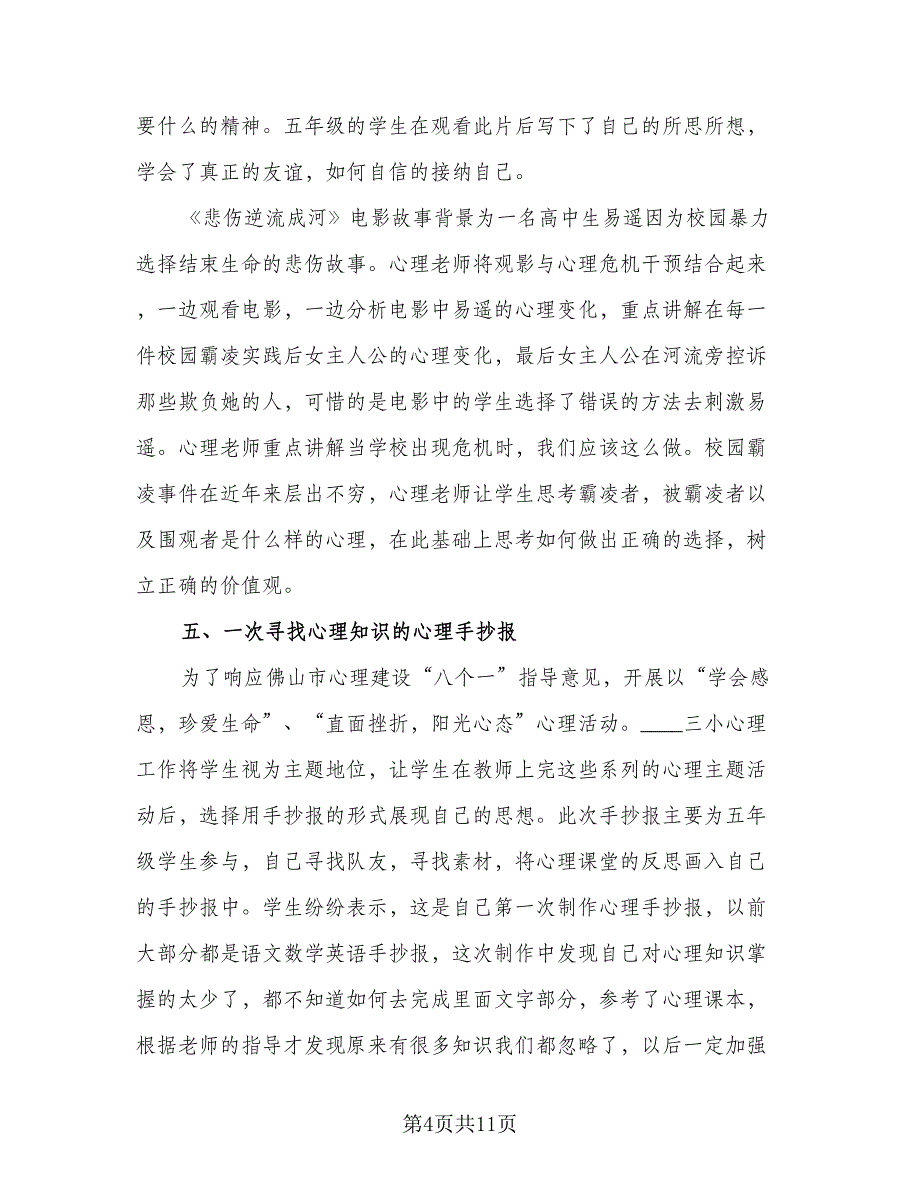 要什么的精神。五年级的学生在观看此片后写下了自己的所思所想，学会了真正的友谊，如何自信的接纳自己。

《悲伤逆流成河》电影故事背景为一名高中生易遥因为校园暴力选择结束生命的悲伤故事。心理老师将观影与心理危机干预结合起来，一边观看电影，一边分析电影中易遥的心理变化，重点讲解在每一件校园霸凌实践后女主人公的心理变化，最后女主人公在河流旁控诉那些欺负她的人，可惜的是电影中的学生选择了错误的方法去刺激易遥。心理老师重点讲解当学校出现危机时，我们应该这么做。校园霸凌事件在近年来层出不穷，心理老师让学生思考霸凌者，被霸凌者以及围观者是什么样的心理，在此基础上思考如何做出正确的选择，树立正确的价值观。

五、一次寻找心理知识的心理手抄报

为了响应佛山市心理建设“八个一”指导意见，开展以“学会感恩，珍爱生命”、“直面挫折，阳光心态”心理活动。____三小心理工作将学生视为主题地位，让学生在教师上完这些系列的心理主题活动后，选择用手抄报的形式展现自己的思想。此次手抄报主要为五年级学生参与，自己寻找队友，寻找素材，将心理课堂的反思画入自己的手抄报中。学生纷纷表示，这是自己第一次制作心理手抄报，以前大部分都是语文数学英语手抄报，这次制作中发现自己对心理知识掌握的太少了，都不知道如何去完成里面文字部分，参考了心理课本，根据老师的指导才发现原来有很多知识我们都忽略了，以后一定加强

第4页共11页